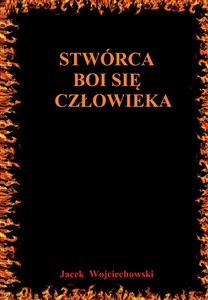 STWÓRCA
BOI SIĘ
CZŁOWIEKA

Jacek Wojciechowski